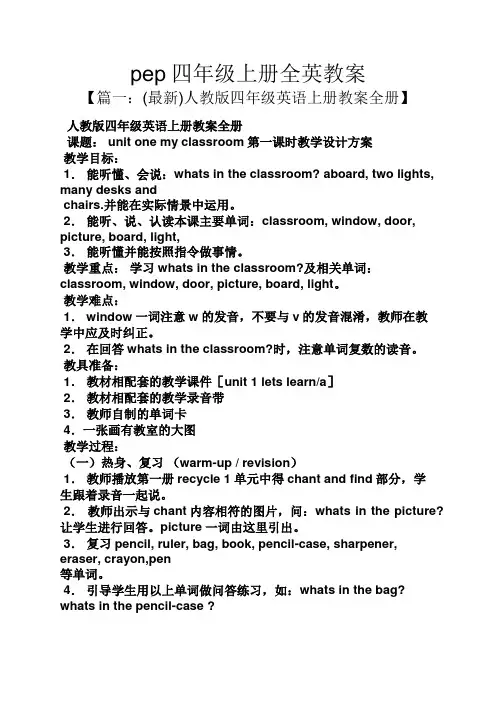 pep 四年级上册全英教案
【篇一：(最新)人教版四年级英语上册教案全册】

人教版四年级英语上册教案全册
课题： unit one my classroom 第一课时教学设计方案
教学目标：
1． 能听懂、会说：whats in the classroom? aboard, two lights, many desks and chairs.并能在实际情景中运用。
2． 能听、说、认读本课主要单词：classroom, window, door, picture, board, light,
3． 能听懂并能按照指令做事情。
教学重点： 学习 whats in the classroom?及相关单词：classroom, window, door, picture, board, light。
教学难点：
1． window 一词注意 w 的发音，不要与 v 的发音混淆，教师在教学中应及时纠正。
2． 在回答 whats in the classroom?时，注意单词复数的读音。
教具准备：
1． 教材相配套的教学课件［unit 1 lets learn/a］
2． 教材相配套的教学录音带
3． 教师自制的单词卡
4．一张画有教室的大图
教学过程：
（一）热身、复习 （warm-up / revision）
1． 教师播放第一册 recycle 1 单元中得 chant and find 部分，学生跟着录音一起说。
2． 教师出示与 chant 内容相符的图片，问：whats in the picture? 让学生进行回答。picture 一词由这里引出。
3． 复习 pencil, ruler, bag, book, pencil-case, sharpener, eraser, crayon,pen 等单词。
4． 引导学生用以上单词做问答练习，如：whats in the bag? whats in the pencil-case ?